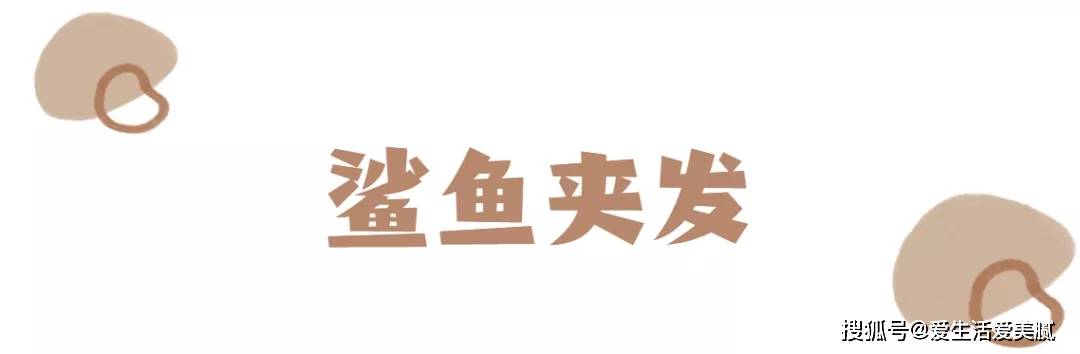 鲨鱼夹发

搜狐号@爱生活爱美腻